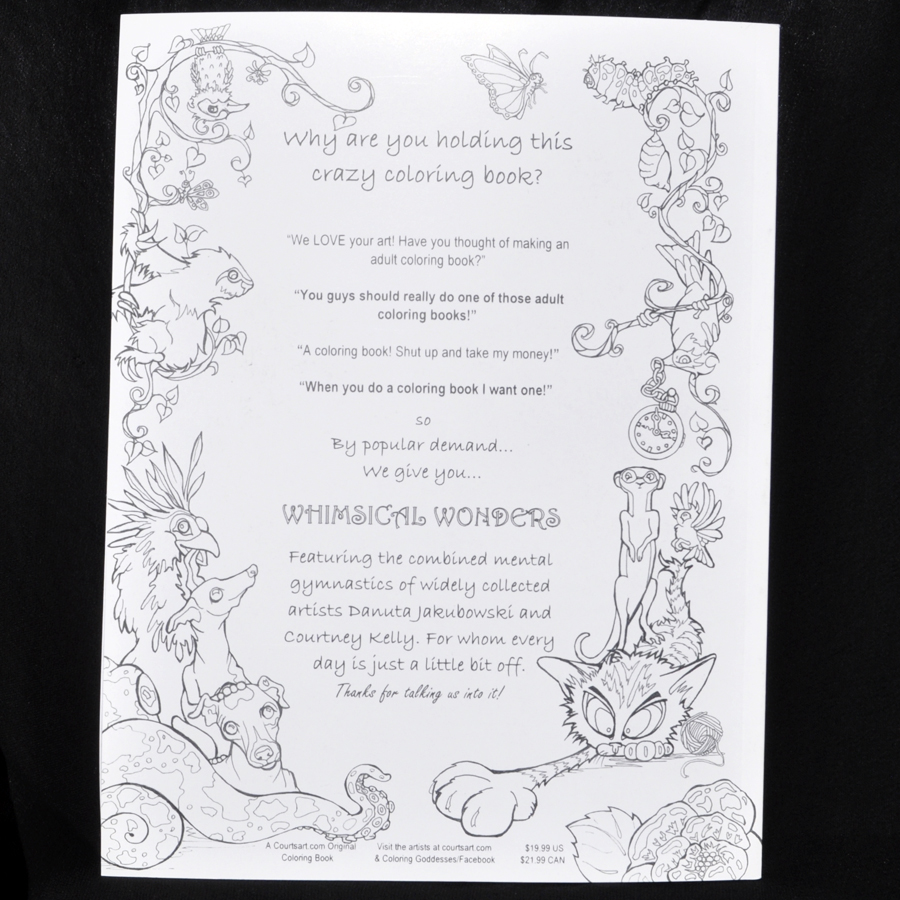 Why are you holding this crazy coloring book?

"We LOVE your art! Have you thought of making an adult coloring book?"

"You guys should really do one of those adult coloring books!"

"A coloring book! Shut up and take my money!"

"When you do a coloring book I want one!"

so

By popular demand...
We give you...

WHIMSICAL WONDERS

Featuring the combined mental gymnastics of widely collected artists Danuta Jakubowski and Courtney Kelly. For whom every day is just a little bit off.

Thanks for talking us into it!

A Courtsart.com Original Coloring Book

Visit the artists at courtsart.com & Coloring Goddesses/Facebook

$19.99 US
$21.99 CAN